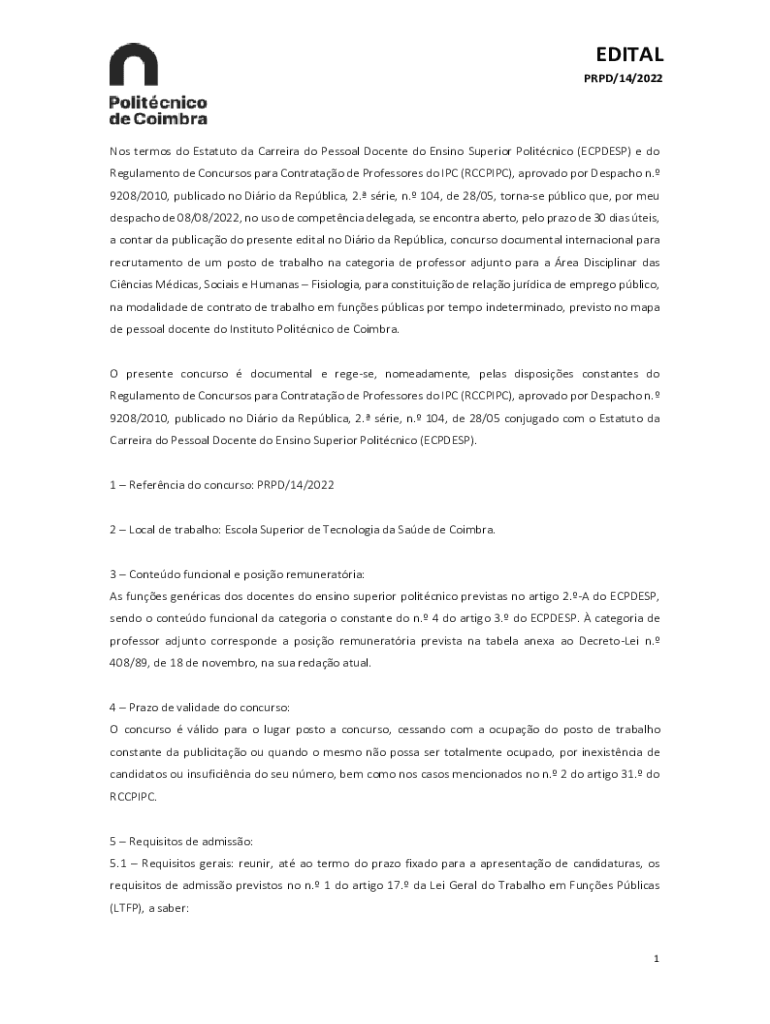 Politécnico de Coimbra

EDITAL
PRPD/14/2022

Nos termos do Estatuto da Carreira do Pessoal Docente do Ensino Superior Politécnico (ECPDESP) e do Regulamento de Concursos para Contratação de Professores do IPC (RCCPIPC), aprovado por Despacho n.º 9208/2010, publicado no Diário da República, 2.ª série, n.º 104, de 28/05, torna-se público que, por meu despacho de 08/08/2022, no uso de competência delegada, se encontra aberto, pelo prazo de 30 dias úteis, a contar da publicação do presente edital no Diário da República, concurso documental internacional para recrutamento de um posto de trabalho na categoria de professor adjunto para a Área Disciplinar das Ciências Médicas, Sociais e Humanas – Fisiologia, para constituição de relação jurídica de emprego público, na modalidade de contrato de trabalho em funções públicas por tempo indeterminado, previsto no mapa de pessoal docente do Instituto Politécnico de Coimbra.

O presente concurso é documental e rege-se, nomeadamente, pelas disposições constantes do Regulamento de Concursos para Contratação de Professores do IPC (RCCPIPC), aprovado por Despacho n.º 9208/2010, publicado no Diário da República, 2.ª série, n.º 104, de 28/05 conjugado com o Estatuto da Carreira do Pessoal Docente do Ensino Superior Politécnico (ECPDESP).

1 – Referência do concurso: PRPD/14/2022

2 – Local de trabalho: Escola Superior de Tecnologia da Saúde de Coimbra.

3 – Conteúdo funcional e posição remuneratória:
As funções genéricas dos docentes do ensino superior politécnico previstas no artigo 2.º-A do ECPDESP, sendo o conteúdo funcional da categoria o constante do n.º 4 do artigo 3.º do ECPDESP. À categoria de professor adjunto corresponde a posição remuneratória prevista na tabela anexa ao Decreto-Lei n.º 408/89, de 18 de novembro, na sua redação atual.

4 – Prazo de validade do concurso:
O concurso é válido para o lugar posto a concurso, cessando com a ocupação do posto de trabalho constante da publicitação ou quando o mesmo não possa ser totalmente ocupado, por inexistência de candidatos ou insuficiência do seu número, bem como nos casos mencionados no n.º 2 do artigo 31.º do RCCPIPC.

5 – Requisitos de admissão:
5.1 – Requisitos gerais: reunir, até ao termo do prazo fixado para a apresentação de candidaturas, os requisitos de admissão previstos no n.º 1 do artigo 17.º da Lei Geral do Trabalho em Funções Públicas (LTFP), a saber:

1